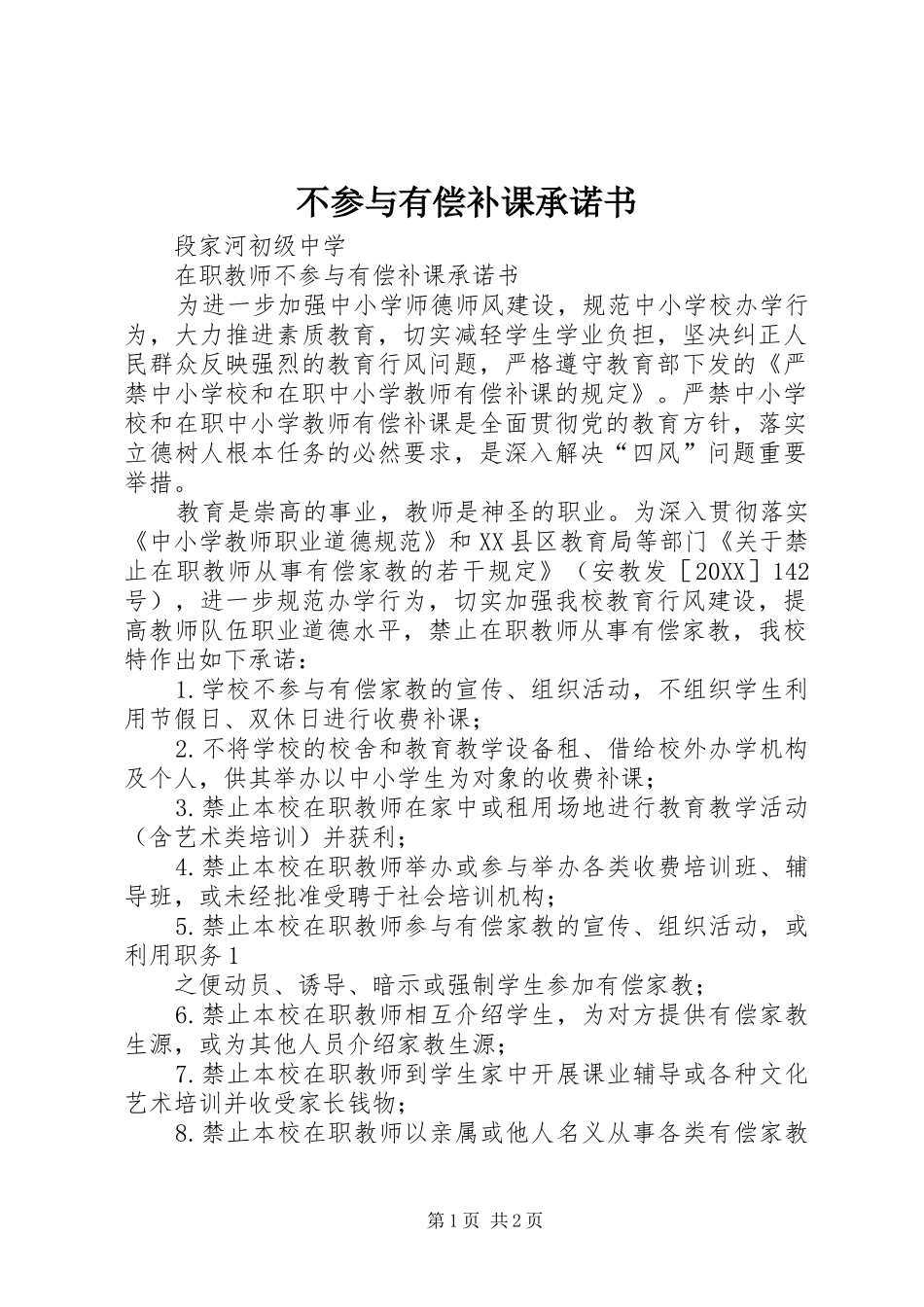 不参与有偿补课承诺书

段家河初级中学

在职教师不参与有偿补课承诺书

为进一步加强中小学师德师风建设，规范中小学校办学行为，大力推进素质教育，切实减轻学生学业负担，坚决纠正人民群众反映强烈的教育行风问题，严格遵守教育部下发的《严禁中小学校和在职中小学教师有偿补课的规定》。严禁中小学校和在职中小学教师有偿补课是全面贯彻党的教育方针，落实立德树人根本任务的必然要求，是深入解决“四风”问题重要举措。

教育是崇高的事业，教师是神圣的职业。为深入贯彻落实《中小学教师职业道德规范》和XX县区教育局等部门《关于禁止在职教师从事有偿家教的若干规定》（安教发［20XX］142号），进一步规范办学行为，切实加强我校教育行风建设，提高教师队伍职业道德水平，禁止在职教师从事有偿家教，我校特作出如下承诺：

1.学校不参与有偿家教的宣传、组织活动，不组织学生利用节假日、双休日进行收费补课；

2.不将学校的校舍和教育教学设备租、借给校外办学机构及个人，供其举办以中小学生为对象的收费补课；

3.禁止本校在职教师在家中或租用场地进行教育教学活动（含艺术类培训）并获利；

4.禁止本校在职教师举办或参与举办各类收费培训班、辅导班，或未经批准受聘于社会培训机构；

5.禁止本校在职教师参与有偿家教的宣传、组织活动，或利用职务1

之便动员、诱导、暗示或强制学生参加有偿家教；

6.禁止本校在职教师相互介绍学生，为对方提供有偿家教生源，或为其他人员介绍家教生源；

7.禁止本校在职教师到学生家中开展课业辅导或各种文化艺术培训并收受家长钱物；

8.禁止本校在职教师以亲属或他人名义从事各类有偿家教

第1页 共2页